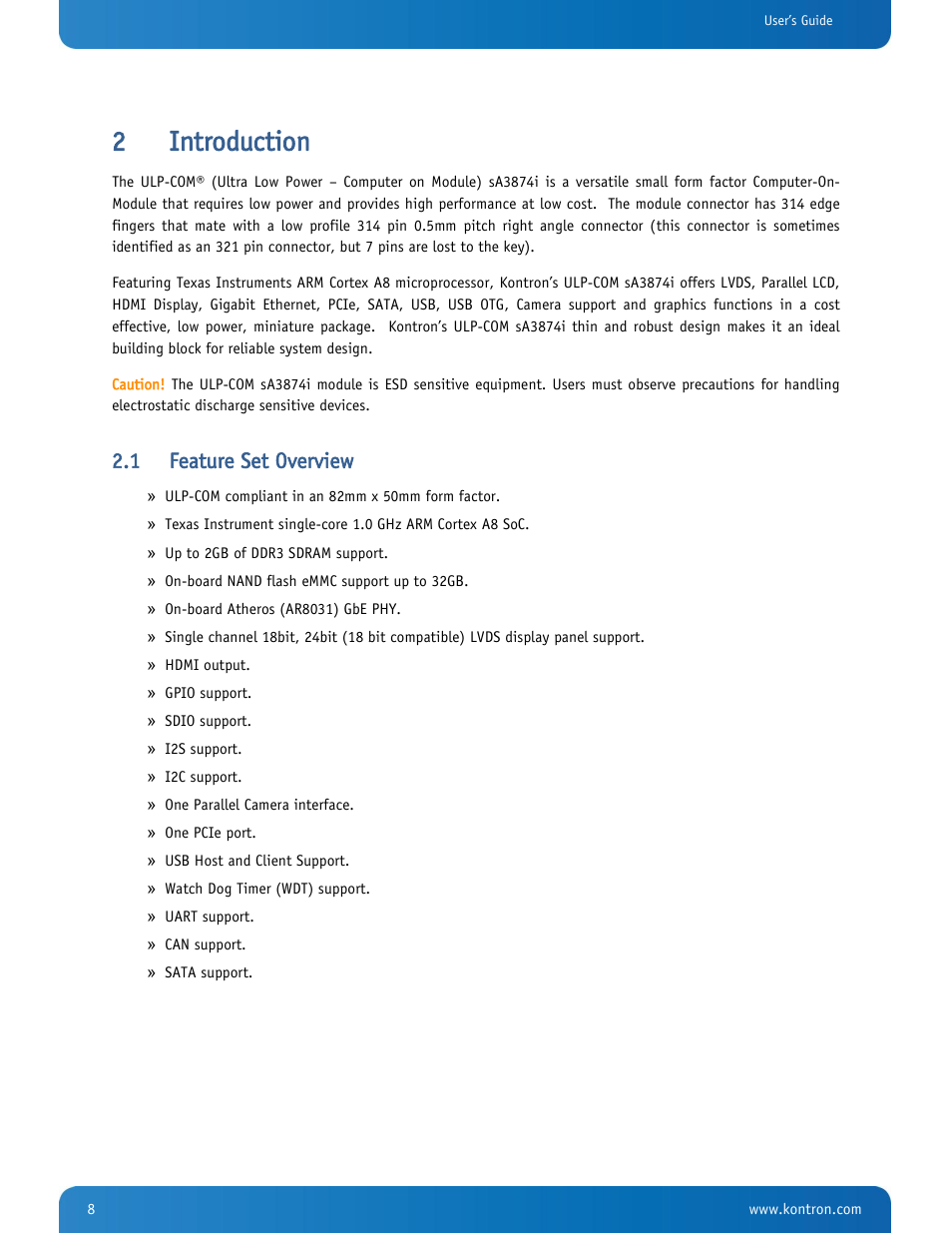 User's Guide

2 Introduction

The ULP-COM® (Ultra Low Power – Computer on Module) sA3874i is a versatile small form factor Computer-On-Module that requires low power and provides high performance at low cost. The module connector has 314 edge fingers that mate with a low profile 314 pin 0.5mm pitch right angle connector (this connector is sometimes identified as an 321 pin connector, but 7 pins are lost to the key).

Featuring Texas Instruments ARM Cortex A8 microprocessor, Kontron's ULP-COM sA3874i offers LVDS, Parallel LCD, HDMI Display, Gigabit Ethernet, PCIe, SATA, USB, USB OTG, Camera support and graphics functions in a cost effective, low power, miniature package. Kontron's ULP-COM sA3874i thin and robust design makes it an ideal building block for reliable system design.

Caution! The ULP-COM sA3874i module is ESD sensitive equipment. Users must observe precautions for handling electrostatic discharge sensitive devices.

2.1 Feature Set Overview

» ULP-COM compliant in an 82mm x 50mm form factor.
» Texas Instrument single-core 1.0 GHz ARM Cortex A8 SoC.
» Up to 2GB of DDR3 SDRAM support.
» On-board NAND flash eMMC support up to 32GB.
» On-board Atheros (AR8031) GbE PHY.
» Single channel 18bit, 24bit (18 bit compatible) LVDS display panel support.
» HDMI output.
» GPIO support.
» SDIO support.
» I2S support.
» I2C support.
» One Parallel Camera interface.
» One PCIe port.
» USB Host and Client Support.
» Watch Dog Timer (WDT) support.
» UART support.
» CAN support.
» SATA support.

8 www.kontron.com